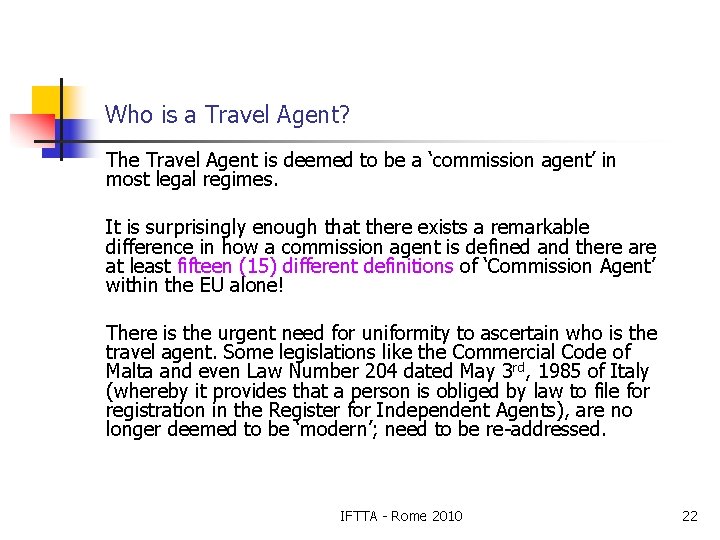 Who is a Travel Agent?

The Travel Agent is deemed to be a 'commission agent' in most legal regimes.

It is surprisingly enough that there exists a remarkable difference in how a commission agent is defined and there are at least fifteen (15) different definitions of 'Commission Agent' within the EU alone!

There is the urgent need for uniformity to ascertain who is the travel agent. Some legislations like the Commercial Code of Malta and even Law Number 204 dated May 3rd, 1985 of Italy (whereby it provides that a person is obliged by law to file for registration in the Register for Independent Agents), are no longer deemed to be 'modern'; need to be re-addressed.

IFTTA - Rome 2010

22